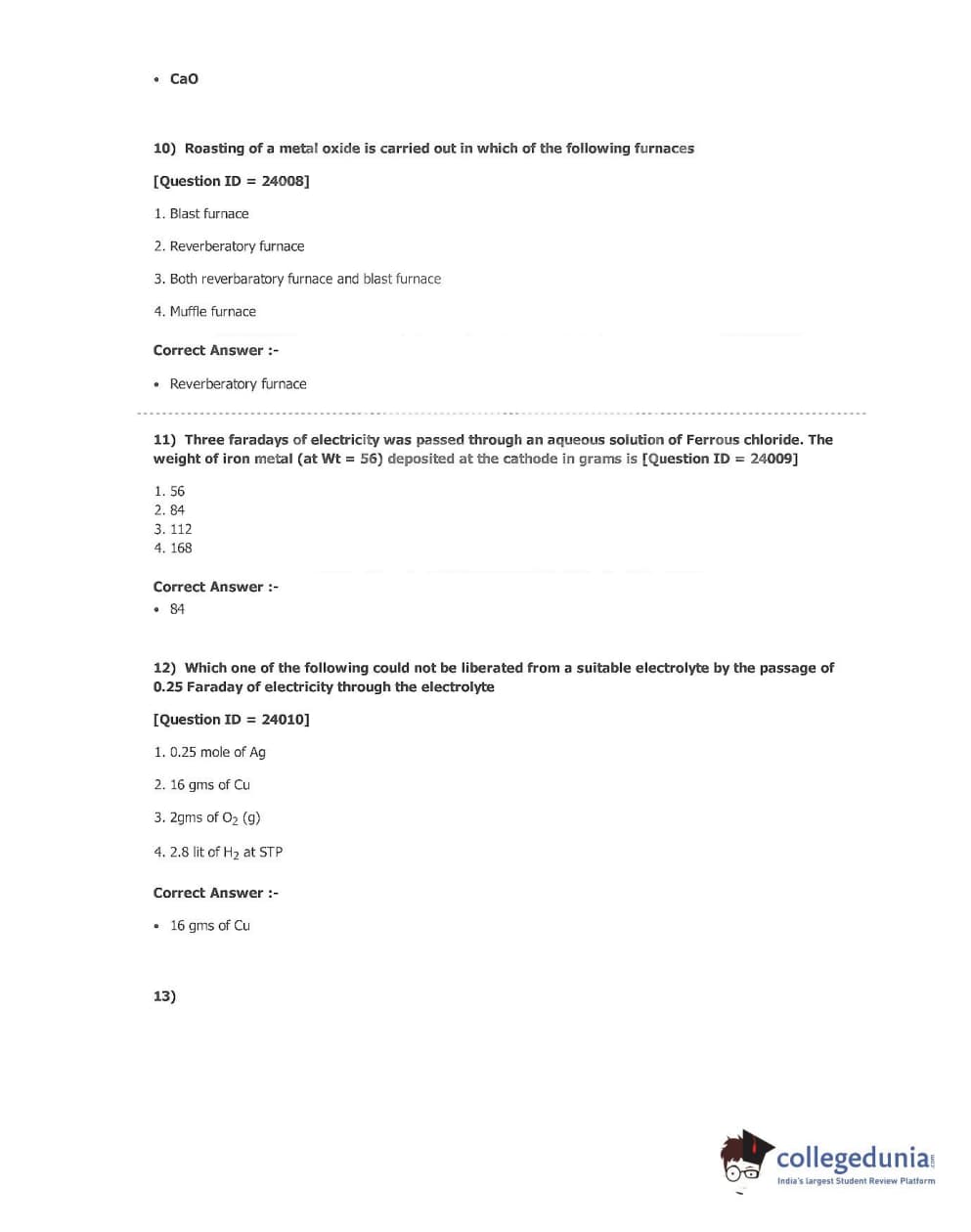 • CaO

10) Roasting of a metal oxide is carried out in which of the following furnaces

[Question ID = 24008]

1. Blast furnace

2. Reverberatory furnace

3. Both reverbaratory furnace and blast furnace

4. Muffle furnace

Correct Answer :-

• Reverberatory furnace

11) Three faradays of electricity was passed through an aqueous solution of Ferrous chloride. The weight of iron metal (at Wt = 56) deposited at the cathode in grams is [Question ID = 24009]

1. 56
2. 84
3. 112
4. 168

Correct Answer :-
• 84

12) Which one of the following could not be liberated from a suitable electrolyte by the passage of 0.25 Faraday of electricity through the electrolyte

[Question ID = 24010]

1. 0.25 mole of Ag

2. 16 gms of Cu

3. 2gms of $O_2$ (g)

4. 2.8 lit of $H_2$ at STP

Correct Answer :-

• 16 gms of Cu

13)

collegedunia.com
India's largest Student Review Platform